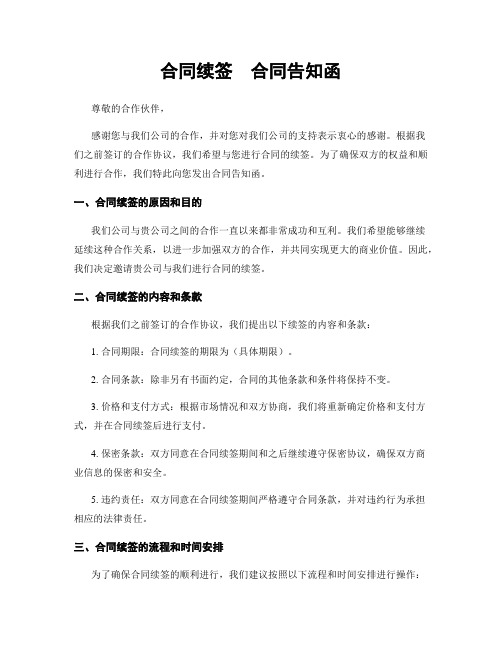 合同续签　合同告知函

尊敬的合作伙伴，

感谢您与我们公司的合作，并对您对我们公司的支持表示衷心的感谢。根据我们之前签订的合作协议，我们希望与您进行合同的续签。为了确保双方的权益和顺利进行合作，我们特此向您发出合同告知函。

一、合同续签的原因和目的

我们公司与贵公司之间的合作一直以来都非常成功和互利。我们希望能够继续延续这种合作关系，以进一步加强双方的合作，并共同实现更大的商业价值。因此，我们决定邀请贵公司与我们进行合同的续签。

二、合同续签的内容和条款

根据我们之前签订的合作协议，我们提出以下续签的内容和条款：

1. 合同期限：合同续签的期限为（具体期限）。

2. 合同条款：除非另有书面约定，合同的其他条款和条件将保持不变。

3. 价格和支付方式：根据市场情况和双方协商，我们将重新确定价格和支付方式，并在合同续签后进行支付。

4. 保密条款：双方同意在合同续签期间和之后继续遵守保密协议，确保双方商业信息的保密和安全。

5. 违约责任：双方同意在合同续签期间严格遵守合同条款，并对违约行为承担相应的法律责任。

三、合同续签的流程和时间安排

为了确保合同续签的顺利进行，我们建议按照以下流程和时间安排进行操作：